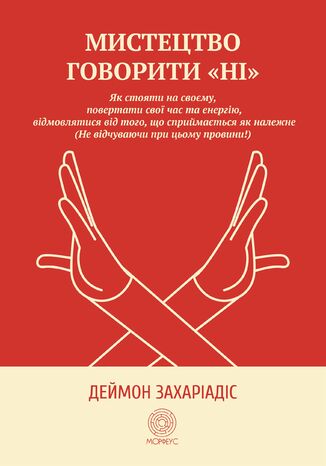 МИСТЕЦТВО ГОВОРИТИ «НІ»

Як стояти на своєму, повертати свої час та енергію, відмовлятися від того, що сприймається як належне (Не відчуваючи при цьому провини!)

ДЕЙМОН ЗАХАРІАДІС

МОРФЕУС